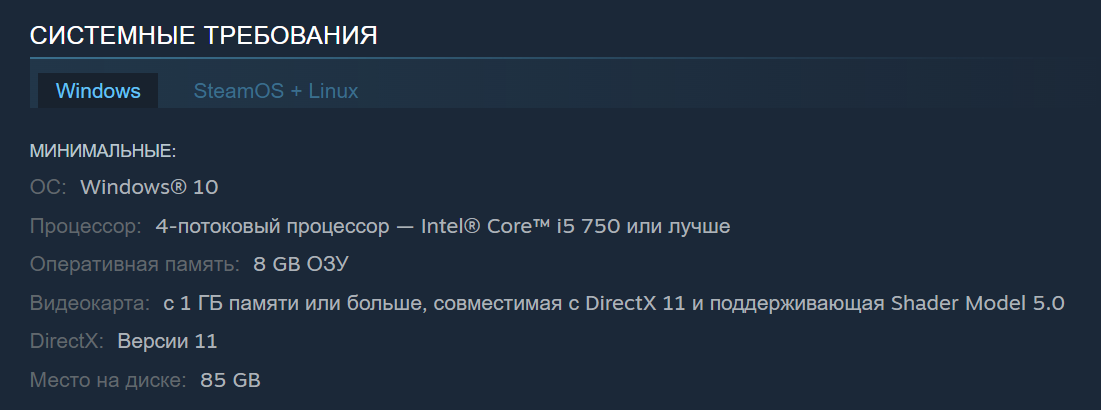 СИСТЕМНЫЕ ТРЕБОВАНИЯ

Windows SteamOS + Linux

МИНИМАЛЬНЫЕ:
ОС: Windows® 10
Процессор: 4-потоковый процессор — Intel® Core™ i5 750 или лучше
Оперативная память: 8 GB ОЗУ
Видеокарта: с 1 ГБ памяти или больше, совместимая с DirectX 11 и поддерживающая Shader Model 5.0
DirectX: Версии 11
Место на диске: 85 GB